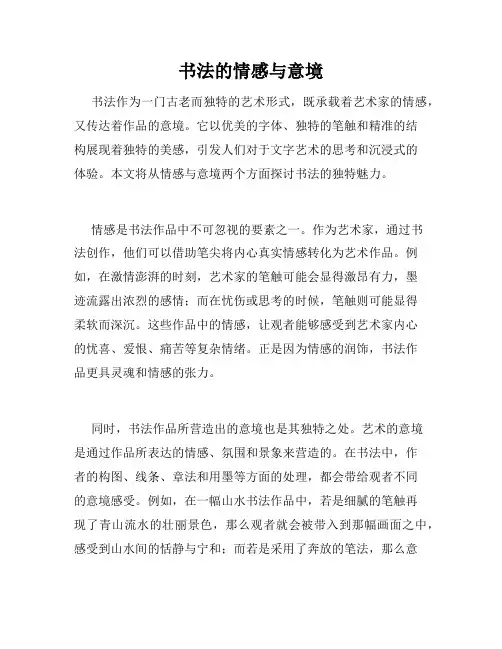 书法的情感与意境

书法作为一门古老而独特的艺术形式，既承载着艺术家的情感，又传达着作品的意境。它以优美的字体、独特的笔触和精准的结构展现着独特的美感，引发人们对于文字艺术的思考和沉浸式的体验。本文将从情感与意境两个方面探讨书法的独特魅力。

情感是书法作品中不可忽视的要素之一。作为艺术家，通过书法创作，他们可以借助笔尖将内心真实情感转化为艺术作品。例如，在激情澎湃的时刻，艺术家的笔触可能会显得激昂有力，墨迹流露出浓烈的感情；而在忧伤或思考的时候，笔触则可能显得柔软而深沉。这些作品中的情感，让观者能够感受到艺术家内心的忧喜、爱恨、痛苦等复杂情绪。正是因为情感的润饰，书法作品更具灵魂和情感的张力。

同时，书法作品所营造出的意境也是其独特之处。艺术的意境是通过作品所表达的情感、氛围和景象来营造的。在书法中，作者的构图、线条、章法和用墨等方面的处理，都会带给观者不同的意境感受。例如，在一幅山水书法作品中，若是细腻的笔触再现了青山流水的壮丽景色，那么观者就会被带入到那幅画面之中，感受到山水间的恬静与宁和；而若是采用了奔放的笔法，那么意